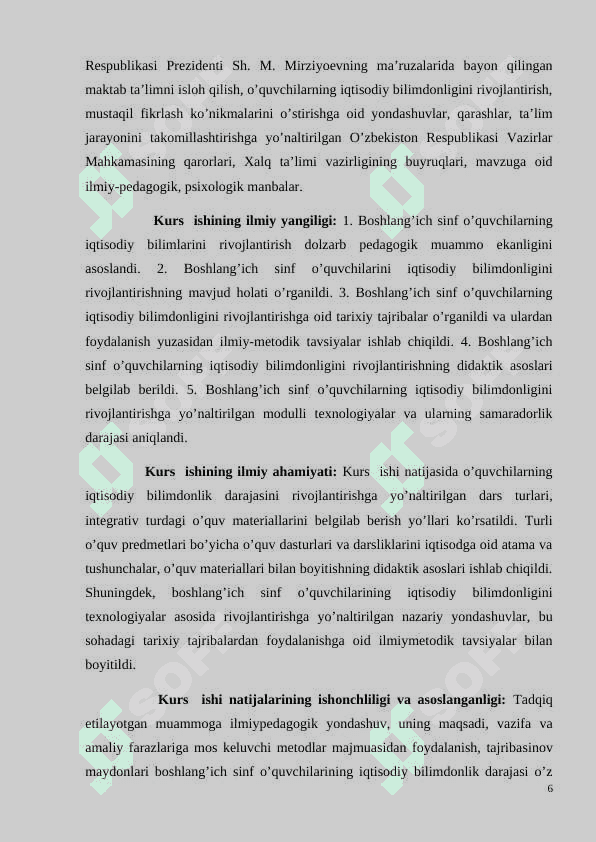 Respublikasi Prezidenti Sh. M. Mirziyoevning ma’ruzalarida bayon qilingan maktab ta’limni isloh qilish, o’quvchilarning iqtisodiy bilimdonligini rivojlantirish, mustaqil fikrlash ko’nikmalarini o’stirishga oid yondashuvlar, qarashlar, ta’lim jarayonini takomillashtirishga yo’naltirilgan O’zbekiston Respublikasi Vazirlar Mahkamasining qarorlari, Xalq ta’limi vazirligining buyruqlari, mavzuga oid ilmiy-pedagogik, psixologik manbalar.

Kurs ishining ilmiy yangiligi: 1. Boshlang’ich sinf o’quvchilarning iqtisodiy bilimlarini rivojlantirish dolzarb pedagogik muammo ekanligini asoslandi. 2. Boshlang’ich sinf o’quvchilarini iqtisodiy bilimdonligini rivojlantirishning mavjud holati o’rganildi. 3. Boshlang’ich sinf o’quvchilarning iqtisodiy bilimdonligini rivojlantirishga oid tarixiy tajribalar o’rganildi va ulardan foydalanish yuzasidan ilmiy-metodik tavsiyalar ishlab chiqildi. 4. Boshlang’ich sinf o’quvchilarning iqtisodiy bilimdonligini rivojlantirishning didaktik asoslari belgilab berildi. 5. Boshlang’ich sinf o’quvchilarning iqtisodiy bilimdonligini rivojlantirishga yo’naltirilgan modulli texnologiyalar va ularning samaradorlik darajasi aniqlandi.

Kurs ishining ilmiy ahamiyati: Kurs ishi natijasida o’quvchilarning iqtisodiy bilimdonlik darajasini rivojlantirishga yo’naltirilgan dars turlari, integrativ turdagi o’quv materiallarini belgilab berish yo’llari ko’rsatildi. Turli o’quv predmetlari bo’yicha o’quv dasturlari va darsliklarini iqtisodga oid atama va tushunchalar, o’quv materiallari bilan boyitishning didaktik asoslari ishlab chiqildi. Shuningdek, boshlang’ich sinf o’quvchilarining iqtisodiy bilimdonligini texnologiyalar asosida rivojlantirishga yo’naltirilgan nazariy yondashuvlar, bu sohadagi tarixiy tajribalardan foydalanishga oid ilmiymetodik tavsiyalar bilan boyitildi.

Kurs ishi natijalarining ishonchliligi va asoslanganligi: Tadqiq etilayotgan muammoga ilmiypedagogik yondashuv, uning maqsadi, vazifa va amaliy farazlariga mos keluvchi metodlar majmuasidan foydalanish, tajribasinov maydonlari boshlang’ich sinf o’quvchilarining iqtisodiy bilimdonlik darajasi o’z

6